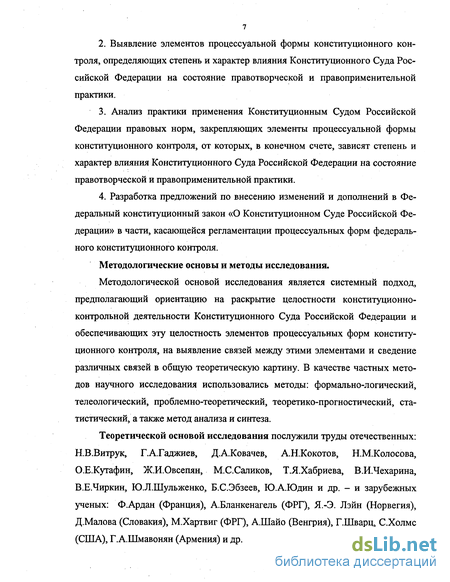 7

2. Выявление элементов процессуальной формы конституционного контроля, определяющих степень и характер влияния Конституционного Суда Российской Федерации на состояние правотворческой и правоприменительной практики.

3. Анализ практики применения Конституционным Судом Российской Федерации правовых норм, закрепляющих элементы процессуальной формы конституционного контроля, от которых, в конечном счете, зависят степень и характер влияния Конституционного Суда Российской Федерации на состояние правотворческой и правоприменительной практики.

4. Разработка предложений по внесению изменений и дополнений в Федеральный конституционный закон «О Конституционном Суде Российской Федерации» в части, касающейся регламентации процессуальных форм федерального конституционного контроля.

Методологические основы и методы исследования.

Методологической основой исследования является системный подход, предполагающий ориентацию на раскрытие целостности конституционно-контрольной деятельности Конституционного Суда Российской Федерации и обеспечивающих эту целостность элементов процессуальных форм конституционного контроля, на выявление связей между этими элементами и сведение различных связей в общую теоретическую картину. В качестве частных методов научного исследования использовались методы: формально-логический, телеологический, проблемно-теоретический, теоретико-прогностический, статистический, а также метод анализа и синтеза.

Теоретической основой исследования послужили труды отечественных: Н.В.Витрук, Г.А.Гаджиев, Д.А.Ковачев, А.Н.Кокотов, Н.М.Колосова, О.Е.Кутафин, Ж.И.Овсепян, М.С.Саликов, Т.Я.Хабриева, В.И.Чехарина, В.Е.Чиркин, Ю.Л.Шульженко, Б.С.Эбзеев, Ю.А.Юдин и др. – и зарубежных ученых: Ф.Ардан (Франция), А.Бланкенагель (ФРГ), Я.-Э. Лэйн (Норвегия), Д.Малова (Словакия), М.Хартвиг (ФРГ), А.Шайо (Венгрия), Г.Шварц, С.Холмс (США), Г.А.Шмавонян (Армения) и др.

dsLib.net
библиотека диссертаций